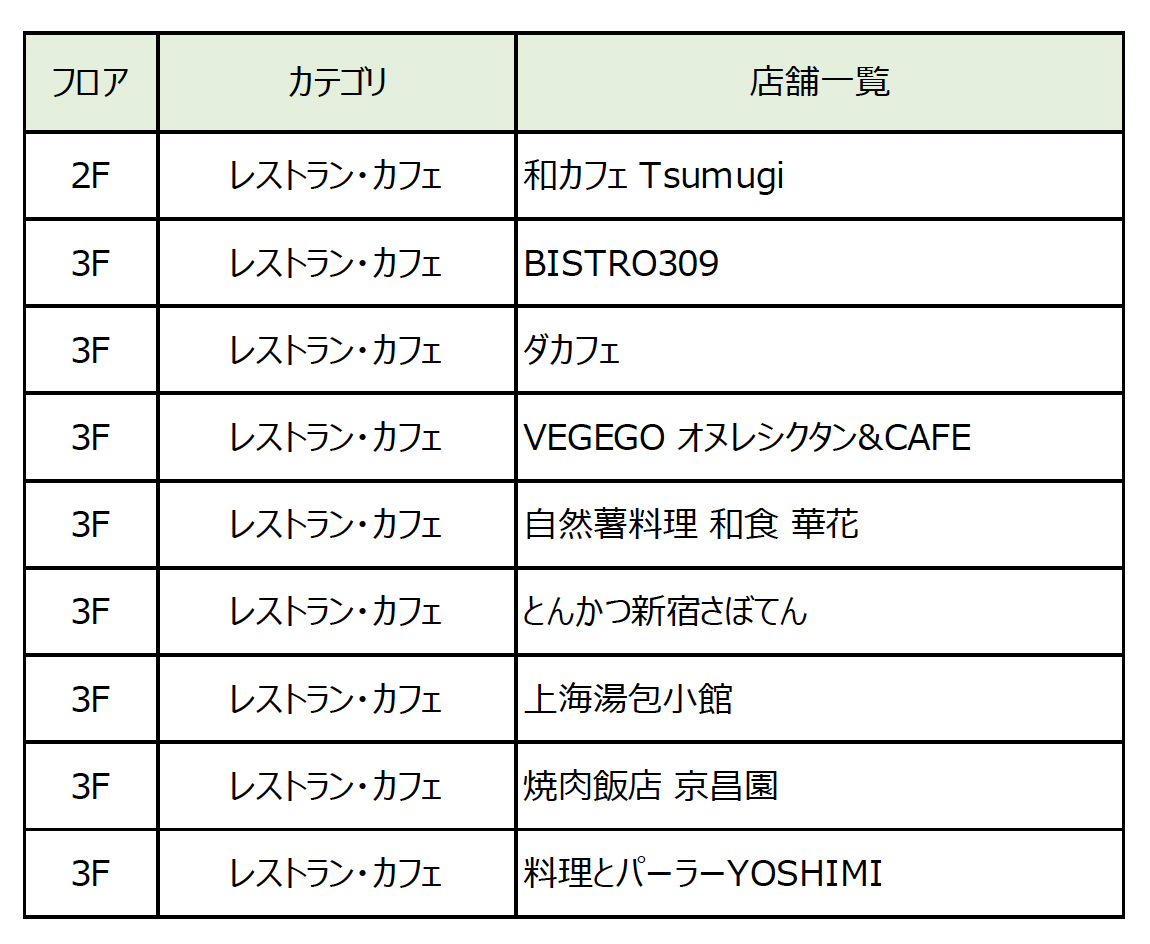 | フロア | カテゴリ | 店舗一覧 |
|---|---|---|
| 2F | レストラン・カフェ | 和カフェ Tsumugi |
| 3F | レストラン・カフェ | BISTRO309 |
| 3F | レストラン・カフェ | ダカフェ |
| 3F | レストラン・カフェ | VEGEGO オヌレシクタン&CAFE |
| 3F | レストラン・カフェ | 自然薯料理 和食 華花 |
| 3F | レストラン・カフェ | とんかつ新宿さぼてん |
| 3F | レストラン・カフェ | 上海湯包小館 |
| 3F | レストラン・カフェ | 焼肉飯店 京昌園 |
| 3F | レストラン・カフェ | 料理とパーラーYOSHIMI |